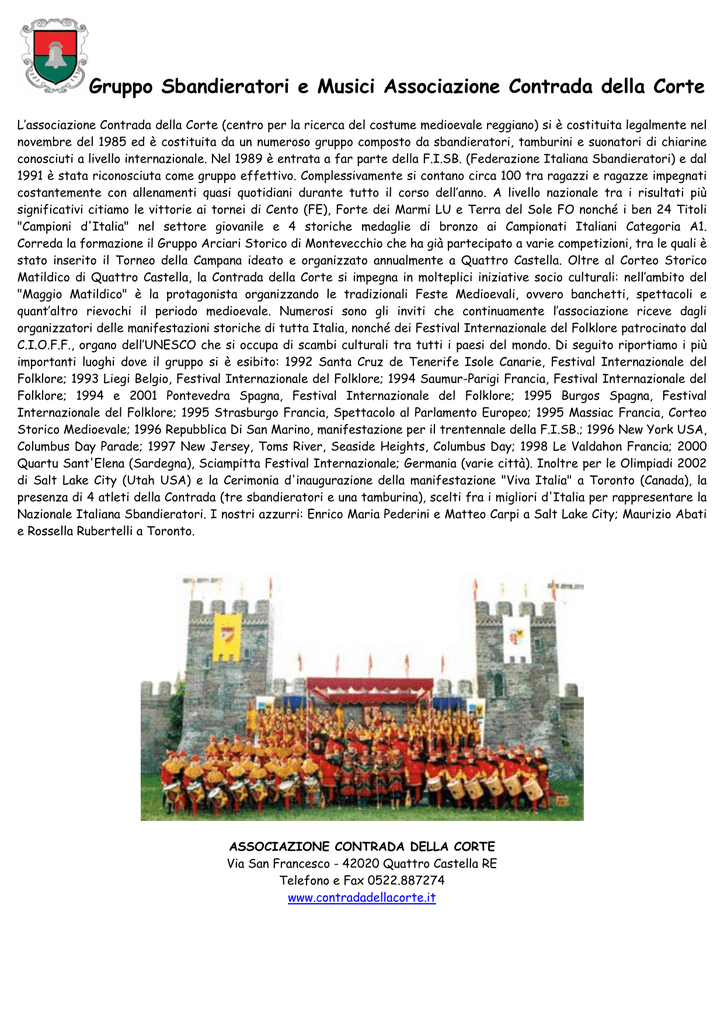 Gruppo Sbandieratori e Musici Associazione Contrada della Corte

L'associazione Contrada della Corte (centro per la ricerca del costume medioevale reggiano) si è costituita legalmente nel novembre del 1985 ed è costituita da un numeroso gruppo composto da sbandieratori, tamburini e suonatori di chiarine conosciuti a livello internazionale. Nel 1989 è entrata a far parte della F.I.SB. (Federazione Italiana Sbandieratori) e dal 1991 è stata riconosciuta come gruppo effettivo. Complessivamente si contano circa 100 tra ragazzi e ragazze impegnati costantemente con allenamenti quasi quotidiani durante tutto il corso dell'anno. A livello nazionale tra i risultati più significativi citiamo le vittorie ai tornei di Cento (FE), Forte dei Marmi LU e Terra del Sole FO nonché i ben 24 Titoli "Campioni d'Italia" nel settore giovanile e 4 storiche medaglie di bronzo ai Campionati Italiani Categoria A1. Correda la formazione il Gruppo Arciari Storico di Montevecchio che ha già partecipato a varie competizioni, tra le quali è stato inserito il Torneo della Campana ideato e organizzato annualmente a Quattro Castella. Oltre al Corteo Storico Matildico di Quattro Castella, la Contrada della Corte si impegna in molteplici iniziative socio culturali: nell'ambito del "Maggio Matildico" è la protagonista organizzando le tradizionali Feste Medioevali, ovvero banchetti, spettacoli e quant'altro rievochi il periodo medioevale. Numerosi sono gli inviti che continuamente l'associazione riceve dagli organizzatori delle manifestazioni storiche di tutta Italia, nonché dei Festival Internazionale del Folklore patrocinato dal C.I.O.F.F., organo dell'UNESCO che si occupa di scambi culturali tra tutti i paesi del mondo. Di seguito riportiamo i più importanti luoghi dove il gruppo si è esibito: 1992 Santa Cruz de Tenerife Isole Canarie, Festival Internazionale del Folklore; 1993 Liegi Belgio, Festival Internazionale del Folklore; 1994 Saumur-Parigi Francia, Festival Internazionale del Folklore; 1994 e 2001 Pontevedra Spagna, Festival Internazionale del Folklore; 1995 Burgos Spagna, Festival Internazionale del Folklore; 1995 Strasburgo Francia, Spettacolo al Parlamento Europeo; 1995 Massiac Francia, Corteo Storico Medioevale; 1996 Repubblica Di San Marino, manifestazione per il trentennale della F.I.SB.; 1996 New York USA, Columbus Day Parade; 1997 New Jersey, Toms River, Seaside Heights, Columbus Day; 1998 Le Valdahon Francia; 2000 Quartu Sant'Elena (Sardegna), Sciampitta Festival Internazionale; Germania (varie città). Inoltre per le Olimpiadi 2002 di Salt Lake City (Utah USA) e la Cerimonia d'inaugurazione della manifestazione "Viva Italia" a Toronto (Canada), la presenza di 4 atleti della Contrada (tre sbandieratori e una tamburina), scelti fra i migliori d'Italia per rappresentare la Nazionale Italiana Sbandieratori. I nostri azzurri: Enrico Maria Pederini e Matteo Carpi a Salt Lake City; Maurizio Abati e Rossella Rubertelli a Toronto.

ASSOCIAZIONE CONTRADA DELLA CORTE
Via San Francesco - 42020 Quattro Castella RE
Telefono e Fax 0522.887274
www.contradadellacorte.it